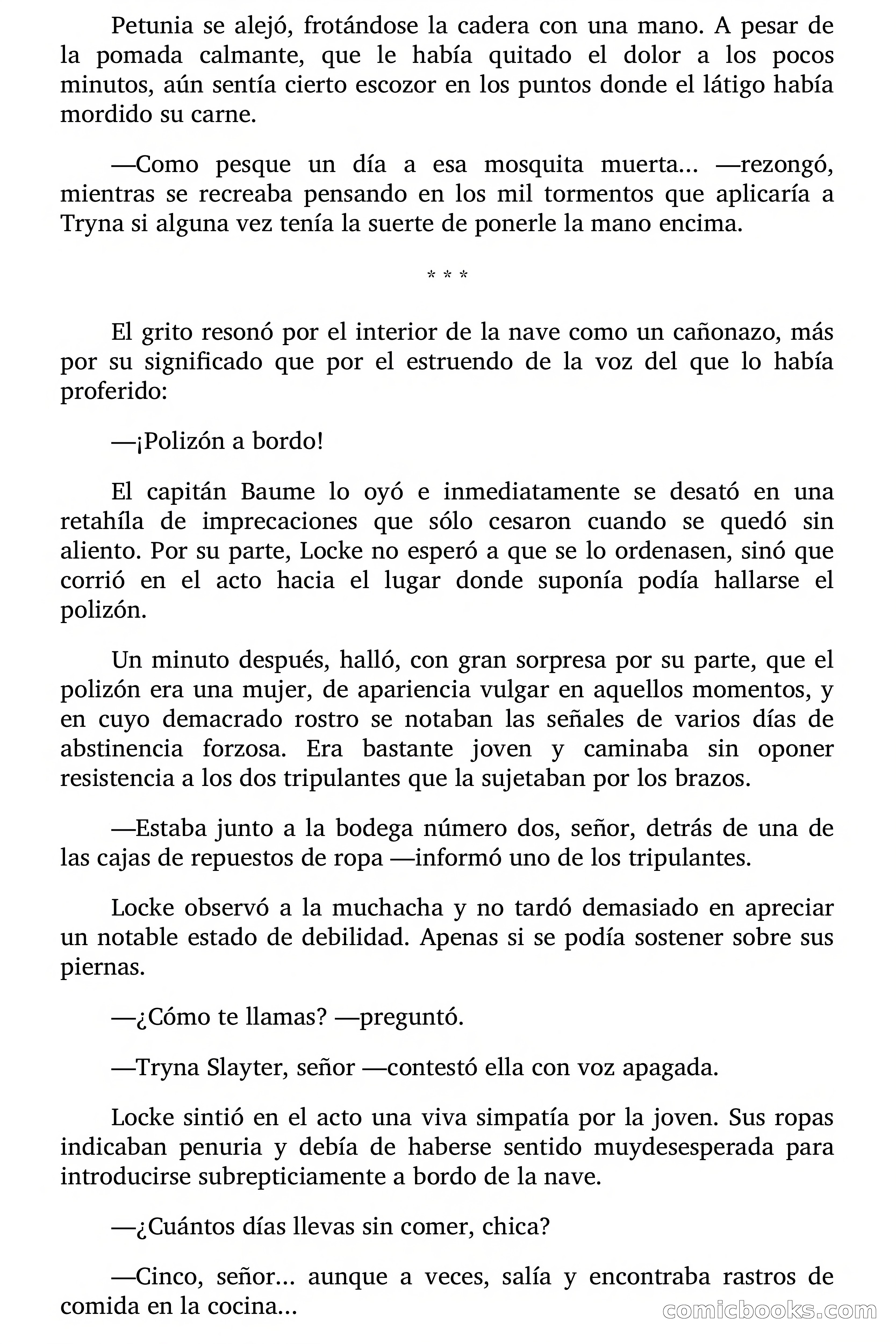 Petunia se alejó, frotándose la cadera con una mano. A pesar de la pomada calmante, que le había quitado el dolor a los pocos minutos, aún sentía cierto escozor en los puntos donde el látigo había mordido su carne.

—Como pesque un día a esa mosquita muerta... —rezongó, mientras se recreaba pensando en los mil tormentos que aplicaría a Tryna si alguna vez tenía la suerte de ponerle la mano encima.

* * *

El grito resonó por el interior de la nave como un cañonazo, más por su significado que por el estruendo de la voz del que lo había proferido:

—¡Polizón a bordo!

El capitán Baume lo oyó e inmediatamente se desató en una retahíla de imprecaciones que sólo cesaron cuando se quedó sin aliento. Por su parte, Locke no esperó a que se lo ordenasen, sinó que corrió en el acto hacia el lugar donde suponía podía hallarse el polizón.

Un minuto después, halló, con gran sorpresa por su parte, que el polizón era una mujer, de apariencia vulgar en aquellos momentos, y en cuyo demacrado rostro se notaban las señales de varios días de abstinencia forzosa. Era bastante joven y caminaba sin oponer resistencia a los dos tripulantes que la sujetaban por los brazos.

—Estaba junto a la bodega número dos, señor, detrás de una de las cajas de repuestos de ropa —informó uno de los tripulantes.

Locke observó a la muchacha y no tardó demasiado en apreciar un notable estado de debilidad. Apenas si se podía sostener sobre sus piernas.

—¿Cómo te llamas? —preguntó.

—Tryna Slayter, señor —contestó ella con voz apagada.

Locke sintió en el acto una viva simpatía por la joven. Sus ropas indicaban penuria y debía de haberse sentido muydesesperada para introducirse subrepticiamente a bordo de la nave.

—¿Cuántos días llevas sin comer, chica?

—Cinco, señor... aunque a veces, salía y encontraba rastros de comida en la cocina...

comicbooks.com